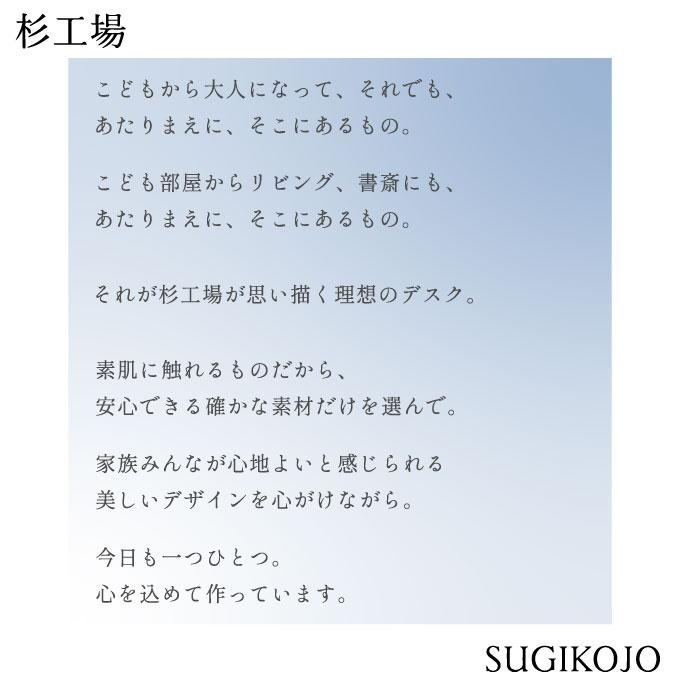 杉工場

こどもから大人になって、それでも、
あたりまえに、そこにあるもの。

こども部屋からリビング、書斎にも、
あたりまえに、そこにあるもの。

それが杉工場が思い描く理想のデスク。

素肌に触れるものだから、
安心できる確かな素材だけを選んで。

家族みんなが心地よいと感じられる
美しいデザインを心がけながら。

今日も一つひとつ。
心を込めて作っています。

SUGIKOJO